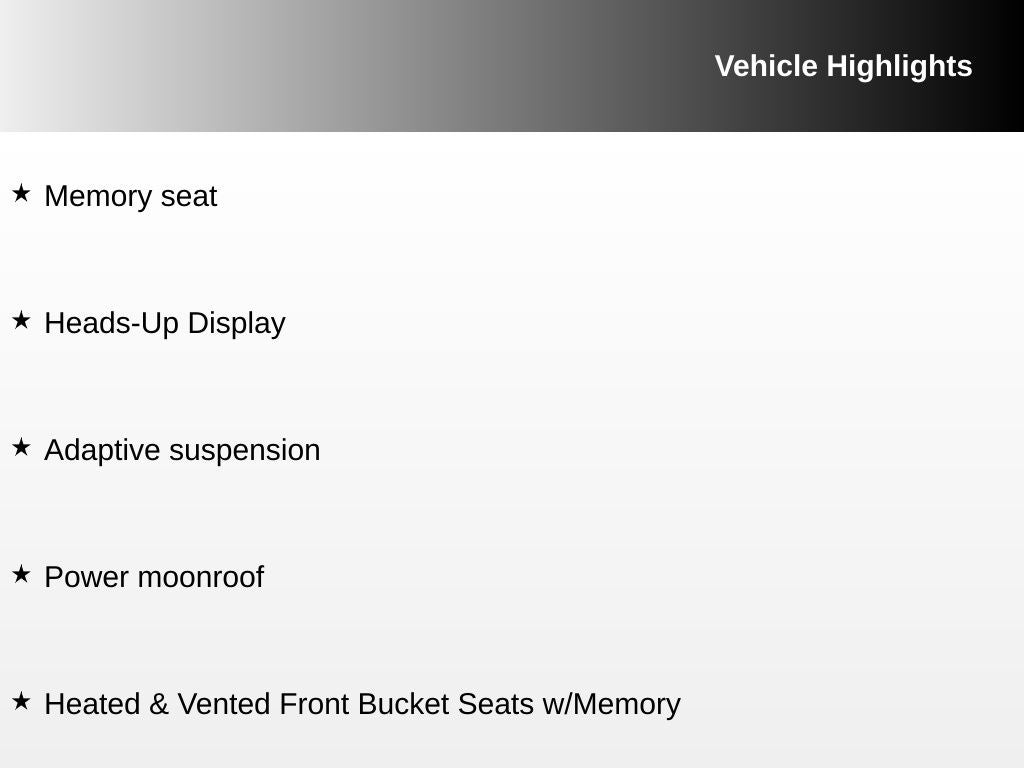 Vehicle Highlights

★ Memory seat

★ Heads-Up Display

★ Adaptive suspension

★ Power moonroof

★ Heated & Vented Front Bucket Seats w/Memory